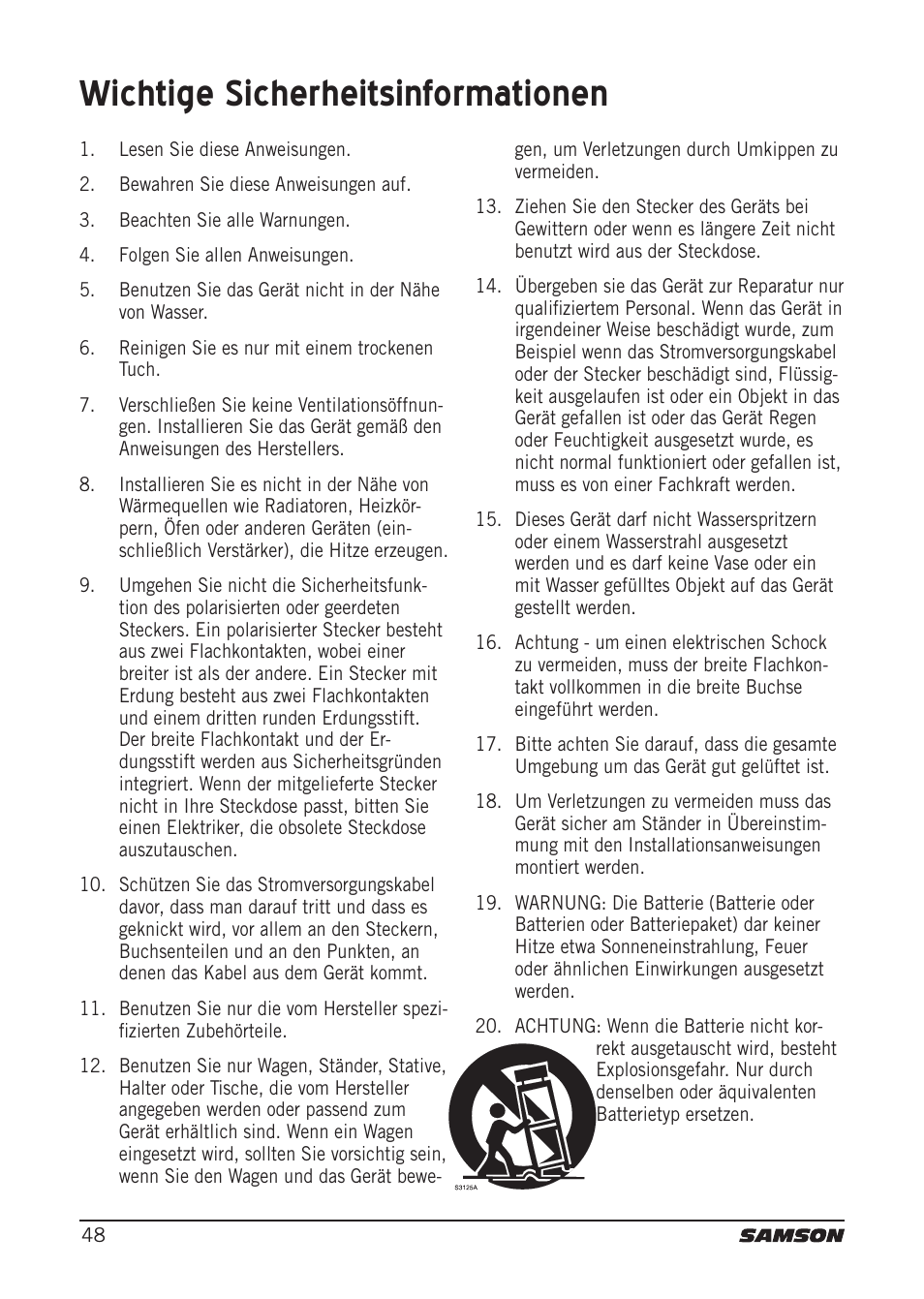 Wichtige Sicherheitsinformationen

1. Lesen Sie diese Anweisungen.

2. Bewahren Sie diese Anweisungen auf.

3. Beachten Sie alle Warnungen.

4. Folgen Sie allen Anweisungen.

5. Benutzen Sie das Gerät nicht in der Nähe von Wasser.

6. Reinigen Sie es nur mit einem trockenen Tuch.

7. Verschließen Sie keine Ventilationsöffnungen. Installieren Sie das Gerät gemäß den Anweisungen des Herstellers.

8. Installieren Sie es nicht in der Nähe von Wärmequellen wie Radiatoren, Heizkörpern, Öfen oder anderen Geräten (einschließlich Verstärker), die Hitze erzeugen.

9. Umgehen Sie nicht die Sicherheitsfunktion des polarisierten oder geerdeten Steckers. Ein polarisierter Stecker besteht aus zwei Flachkontakten, wobei einer breiter ist als der andere. Ein Stecker mit Erdung besteht aus zwei Flachkontakten und einem dritten runden Erdungsstift. Der breite Flachkontakt und der Erdungsstift werden aus Sicherheitsgründen integriert. Wenn der mitgelieferte Stecker nicht in Ihre Steckdose passt, bitten Sie einen Elektriker, die obsolete Steckdose auszutauschen.

10. Schützen Sie das Stromversorgungskabel davor, dass man darauf tritt und dass es geknickt wird, vor allem an den Steckern, Buchsenteilen und an den Punkten, an denen das Kabel aus dem Gerät kommt.

11. Benutzen Sie nur die vom Hersteller spezifizierten Zubehörteile.

12. Benutzen Sie nur Wagen, Ständer, Stative, Halter oder Tische, die vom Hersteller angegeben werden oder passend zum Gerät erhältlich sind. Wenn ein Wagen eingesetzt wird, sollten Sie vorsichtig sein, wenn Sie den Wagen und das Gerät bewegen, um Verletzungen durch Umkippen zu vermeiden.

13. Ziehen Sie den Stecker des Geräts bei Gewittern oder wenn es längere Zeit nicht benutzt wird aus der Steckdose.

14. Übergeben sie das Gerät zur Reparatur nur qualifiziertem Personal. Wenn das Gerät in irgendeiner Weise beschädigt wurde, zum Beispiel wenn das Stromversorgungskabel oder der Stecker beschädigt sind, Flüssigkeit ausgelaufen ist oder ein Objekt in das Gerät gefallen ist oder das Gerät Regen oder Feuchtigkeit ausgesetzt wurde, es nicht normal funktioniert oder gefallen ist, muss es von einer Fachkraft werden.

15. Dieses Gerät darf nicht Wasserspritzern oder einem Wasserstrahl ausgesetzt werden und es darf keine Vase oder ein mit Wasser gefülltes Objekt auf das Gerät gestellt werden.

16. Achtung - um einen elektrischen Schock zu vermeiden, muss der breite Flachkontakt vollkommen in die breite Buchse eingeführt werden.

17. Bitte achten Sie darauf, dass die gesamte Umgebung um das Gerät gut gelüftet ist.

18. Um Verletzungen zu vermeiden muss das Gerät sicher am Ständer in Übereinstimmung mit den Installationsanweisungen montiert werden.

19. WARNUNG: Die Batterie (Batterie oder Batterien oder Batteriepaket) dar keiner Hitze etwa Sonneneinstrahlung, Feuer oder ähnlichen Einwirkungen ausgesetzt werden.

20. ACHTUNG: Wenn die Batterie nicht korrekt ausgetauscht wird, besteht Explosionsgefahr. Nur durch denselben oder äquivalenten Batterietyp ersetzen.

S3125A

48 SAMSON